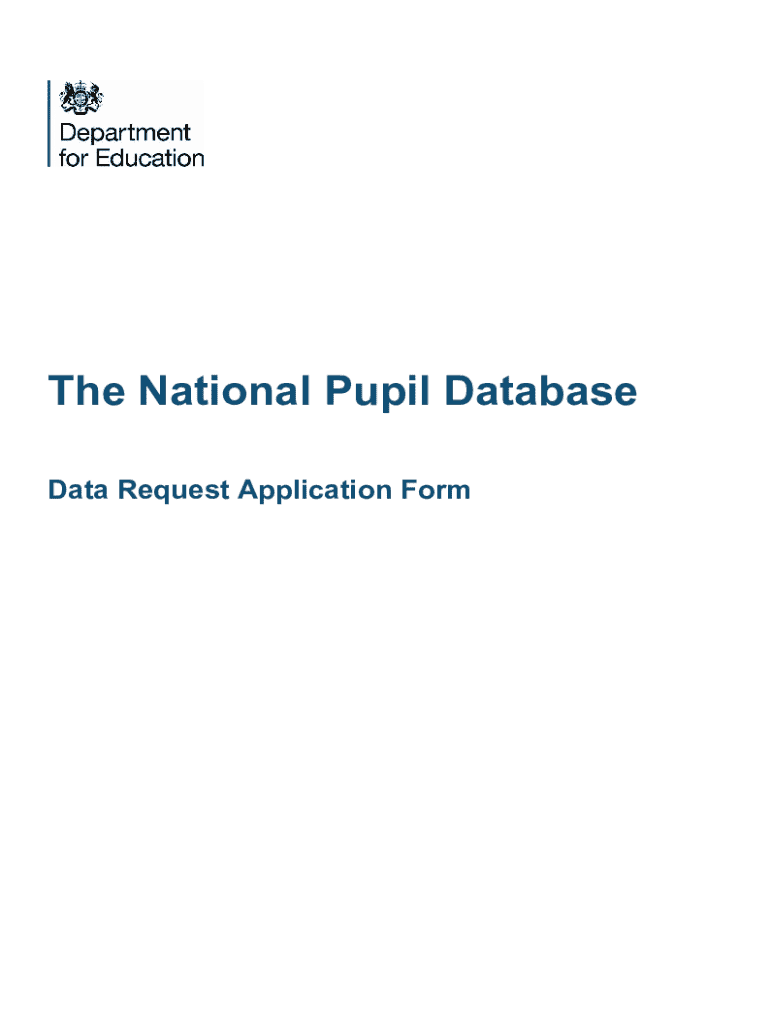 Department for Education

The National Pupil Database

Data Request Application Form